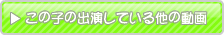 ▶ この子の出演している他の動画